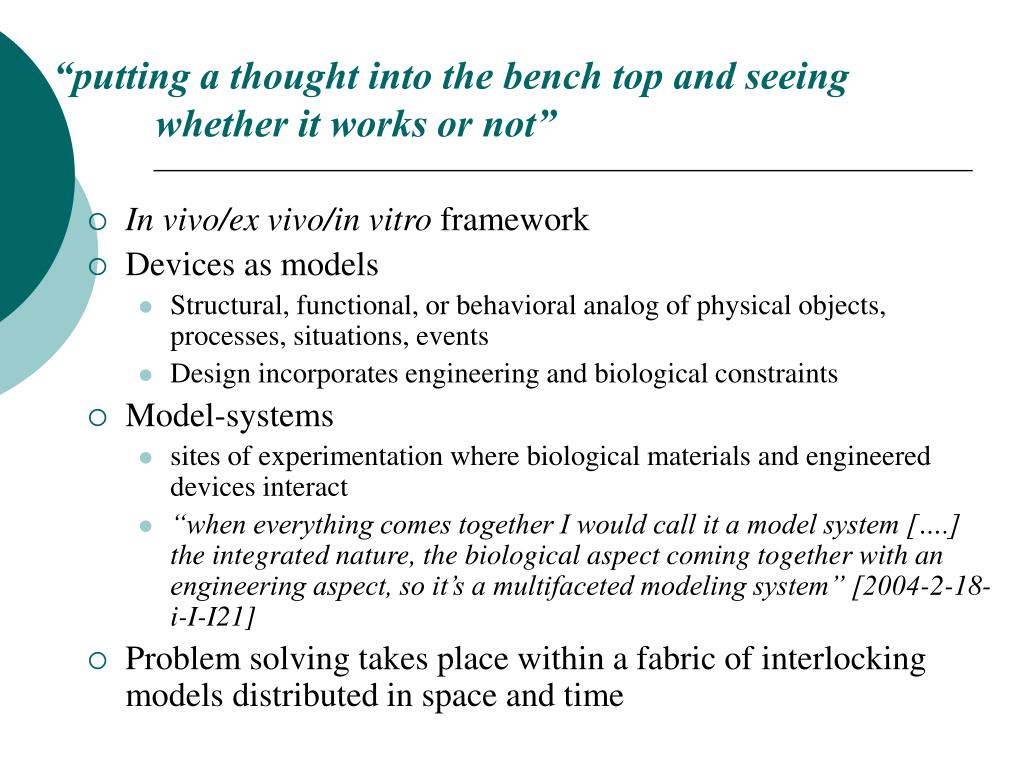 “putting a thought into the bench top and seeing whether it works or not”

In vivo/ex vivo/in vitro framework

Devices as models

Structural, functional, or behavioral analog of physical objects, processes, situations, events

Design incorporates engineering and biological constraints

Model-systems

sites of experimentation where biological materials and engineered devices interact

“when everything comes together I would call it a model system [….] the integrated nature, the biological aspect coming together with an engineering aspect, so it’s a multifaceted modeling system” [2004-2-18-i-I-I21]

Problem solving takes place within a fabric of interlocking models distributed in space and time